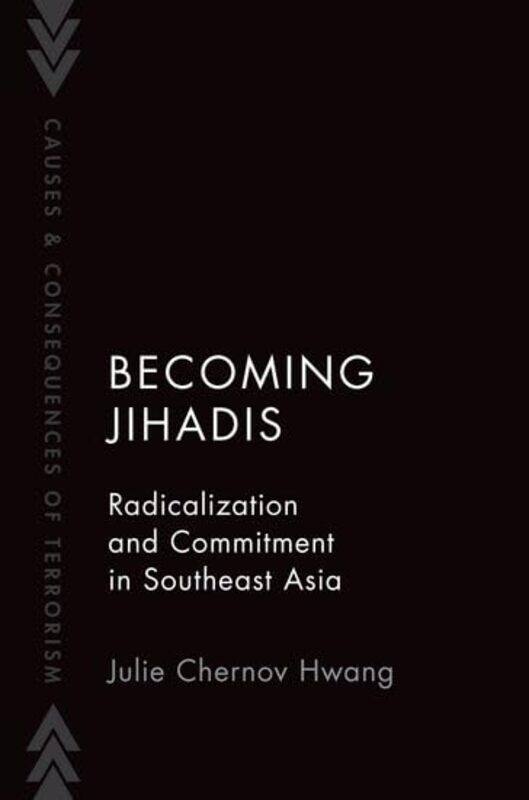 CAUSES & CONSEQUENCES OF TERRORISM

BECOMING JIHADIS

Radicalization and Commitment in Southeast Asia

Julie Chernov Hwang